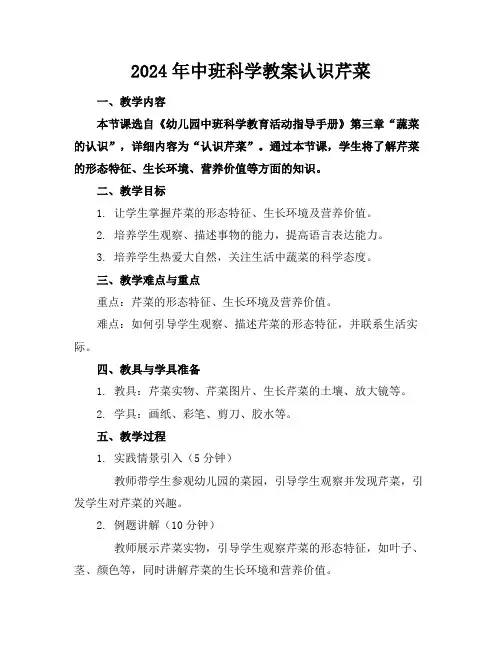 2024年中班科学教案认识芹菜

一、教学内容

本节课选自《幼儿园中班科学教育活动指导手册》第三章“蔬菜的认识”，详细内容为“认识芹菜”。通过本节课，学生将了解芹菜的形态特征、生长环境、营养价值等方面的知识。

二、教学目标

1. 让学生掌握芹菜的形态特征、生长环境及营养价值。

2. 培养学生观察、描述事物的能力，提高语言表达能力。

3. 培养学生热爱大自然，关注生活中蔬菜的科学态度。

三、教学难点与重点

重点：芹菜的形态特征、生长环境及营养价值。

难点：如何引导学生观察、描述芹菜的形态特征，并联系生活实际。

四、教具与学具准备

1. 教具：芹菜实物、芹菜图片、生长芹菜的土壤、放大镜等。

2. 学具：画纸、彩笔、剪刀、胶水等。

五、教学过程

1. 实践情景引入（5分钟）

教师带学生参观幼儿园的菜园，引导学生观察并发现芹菜，引发学生对芹菜的兴趣。

2. 例题讲解（10分钟）

教师展示芹菜实物，引导学生观察芹菜的形态特征，如叶子、茎、颜色等，同时讲解芹菜的生长环境和营养价值。